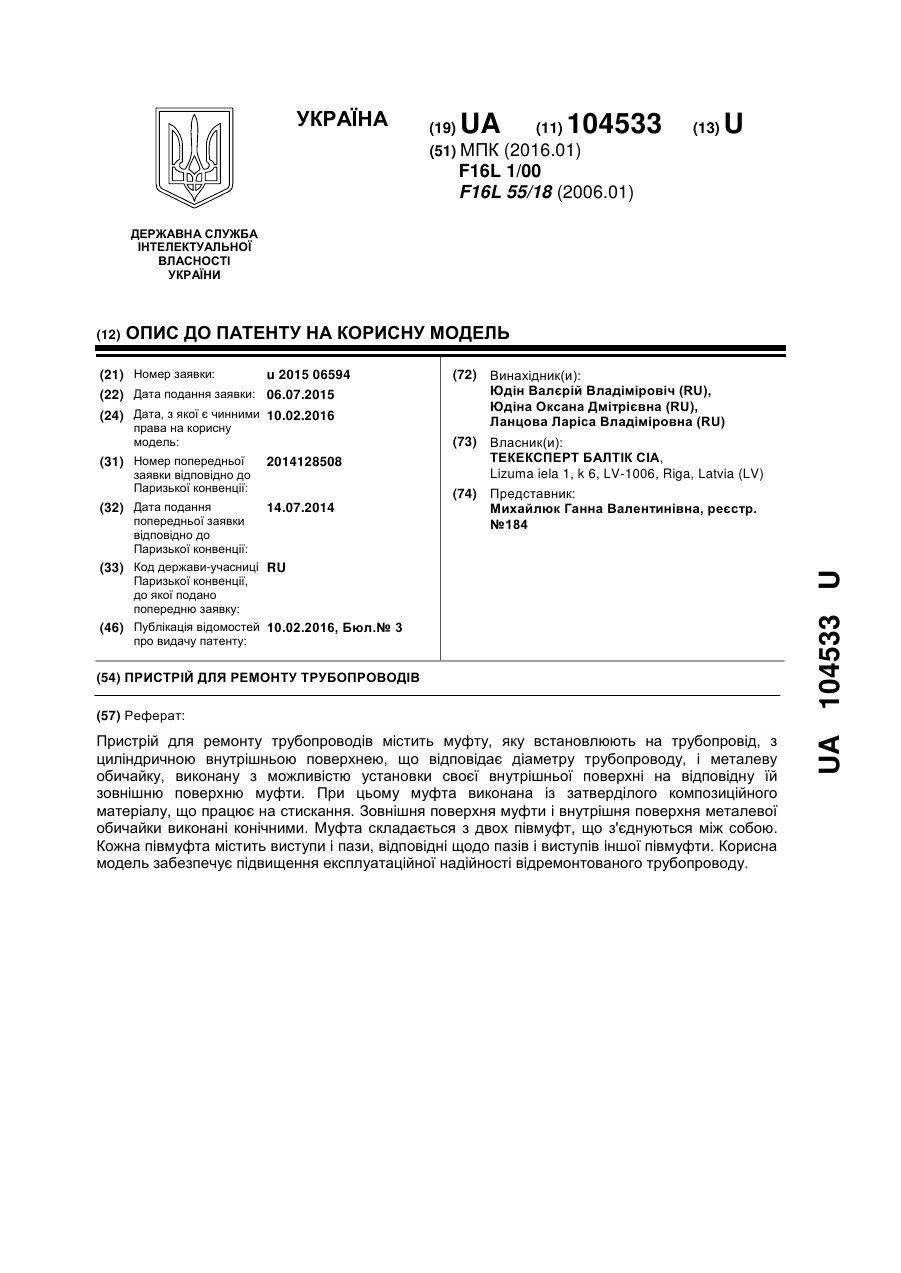 УКРАЇНА

(19) UA (11) 104533 (13) U

(51) МПК (2016.01)
F16L 1/00
F16L 55/18 (2006.01)

ДЕРЖАВНА СЛУЖБА ІНТЕЛЕКТУАЛЬНОЇ ВЛАСНОСТІ УКРАЇНИ

(12) ОПИС ДО ПАТЕНТУ НА КОРИСНУ МОДЕЛЬ

(21) Номер заявки: u 2015 06594
(22) Дата подання заявки: 06.07.2015
(24) Дата, з якої є чинними права на корисну модель: 10.02.2016
(31) Номер попередньої заявки відповідно до Паризької конвенції: 2014128508
(32) Дата подання попередньої заявки відповідно до Паризької конвенції: 14.07.2014
(33) Код держави-учасниці Паризької конвенції, до якої подано попередню заявку: RU
(46) Публікація відомостей про видачу патенту: 10.02.2016, Бюл.№ 3

(72) Винахідник(и):
Юдін Валєрій Владіміровіч (RU),
Юдіна Оксана Дмітрієвна (RU),
Ланцова Ларіса Владіміровна (RU)
(73) Власник(и):
ТЕКЕКСПЕРТ БАЛТІК СІА,
Lizuma iela 1, k 6, LV-1006, Riga, Latvia (LV)
(74) Представник:
Михайлюк Ганна Валентинівна, реєстр. №184

(54) ПРИСТРІЙ ДЛЯ РЕМОНТУ ТРУБОПРОВОДІВ

(57) Реферат:

Пристрій для ремонту трубопроводів містить муфту, яку встановлюють на трубопровід, з циліндричною внутрішньою поверхнею, що відповідає діаметру трубопроводу, і металеву обичайку, виконану з можливістю установки своєї внутрішньої поверхні на відповідну їй зовнішню поверхню муфти. При цьому муфта виконана із затверділого композиційного матеріалу, що працює на стискання. Зовнішня поверхня муфти і внутрішня поверхня металевої обичайки виконані конічними. Муфта складається з двох півмуфт, що з'єднуються між собою. Кожна півмуфта містить виступи і пази, відповідні щодо пазів і виступів іншої півмуфти. Корисна модель забезпечує підвищення експлуатаційної надійності відремонтованого трубопроводу.

UA 104533 U